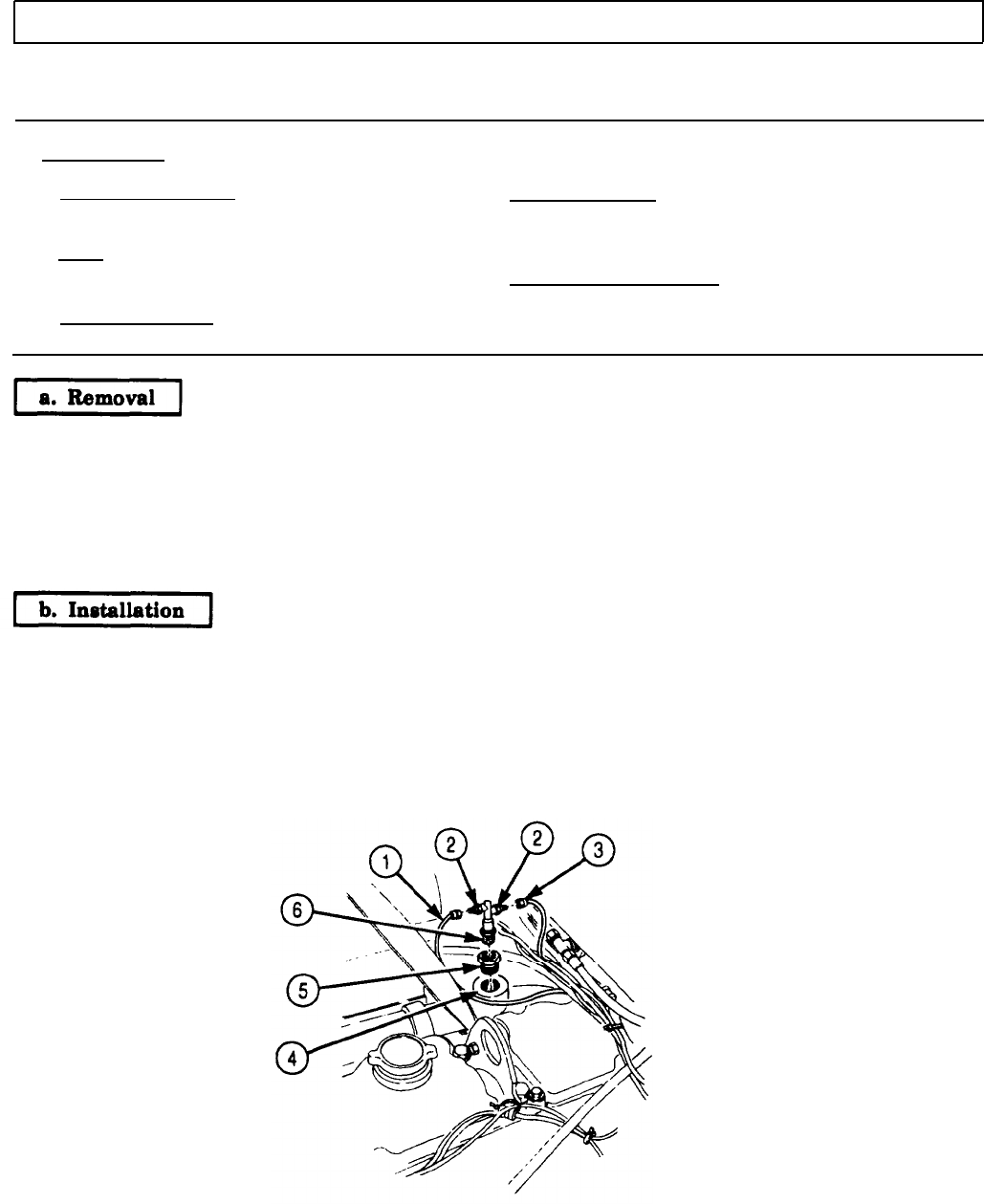 a. Removal

b. Installation

1

2

2

3

6

5

4